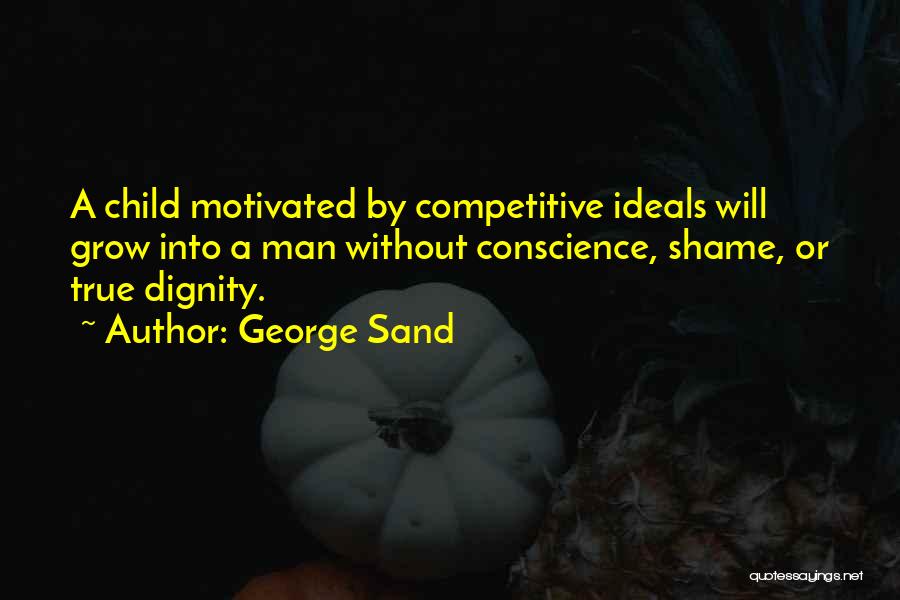 A child motivated by competitive ideals will grow into a man without conscience, shame, or true dignity.

~ Author: George Sand

quotessayings.net